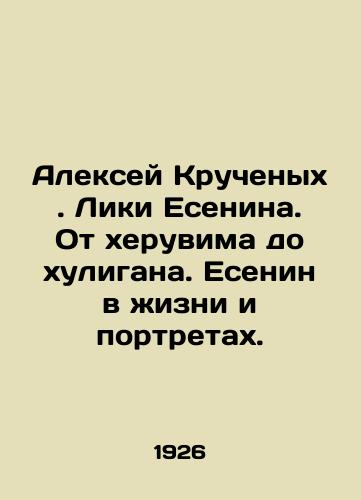 Алексей Крученых . Лики Есенина. От херувима до хулигана. Есенин в жизни и портретах.

1926